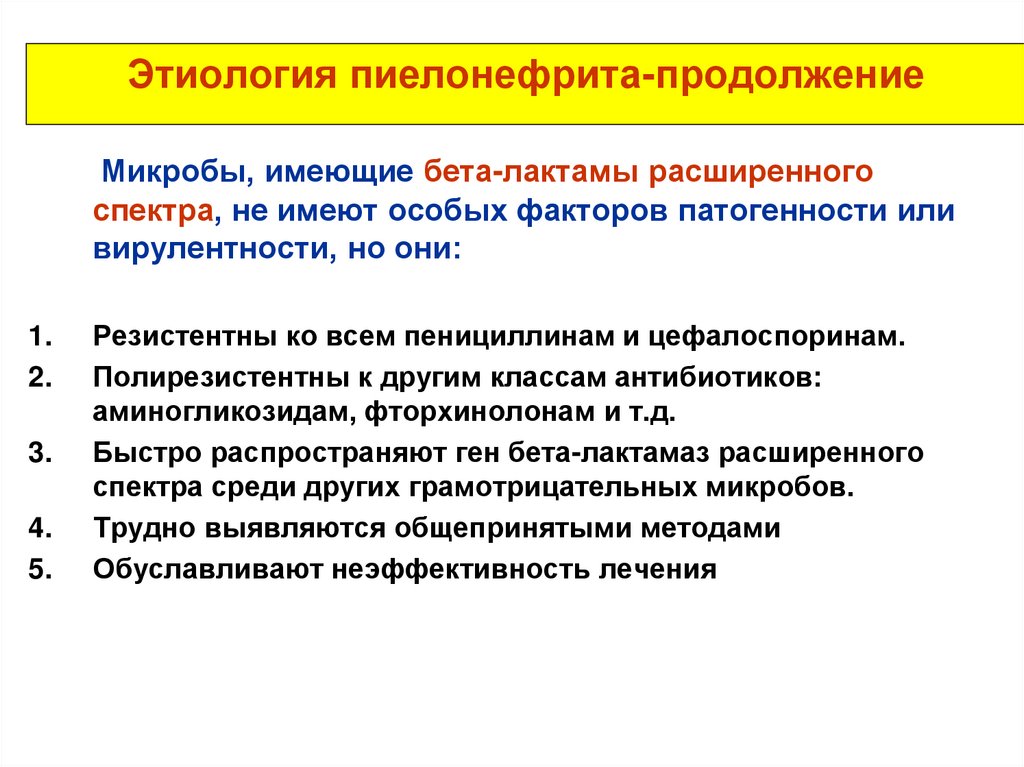 Этиология пиелонефрита-продолжение

Микробы, имеющие бета-лактамы расширенного спектра, не имеют особых факторов патогенности или вирулентности, но они:

1. Резистентны ко всем пенициллинам и цефалоспоринам.
2. Полирезистентны к другим классам антибиотиков: аминогликозидам, фторхинолонам и т.д.
3. Быстро распространяют ген бета-лактамаз расширенного спектра среди других грамотрицательных микробов.
4. Трудно выявляются общепринятыми методами
5. Обуславливают неэффективность лечения